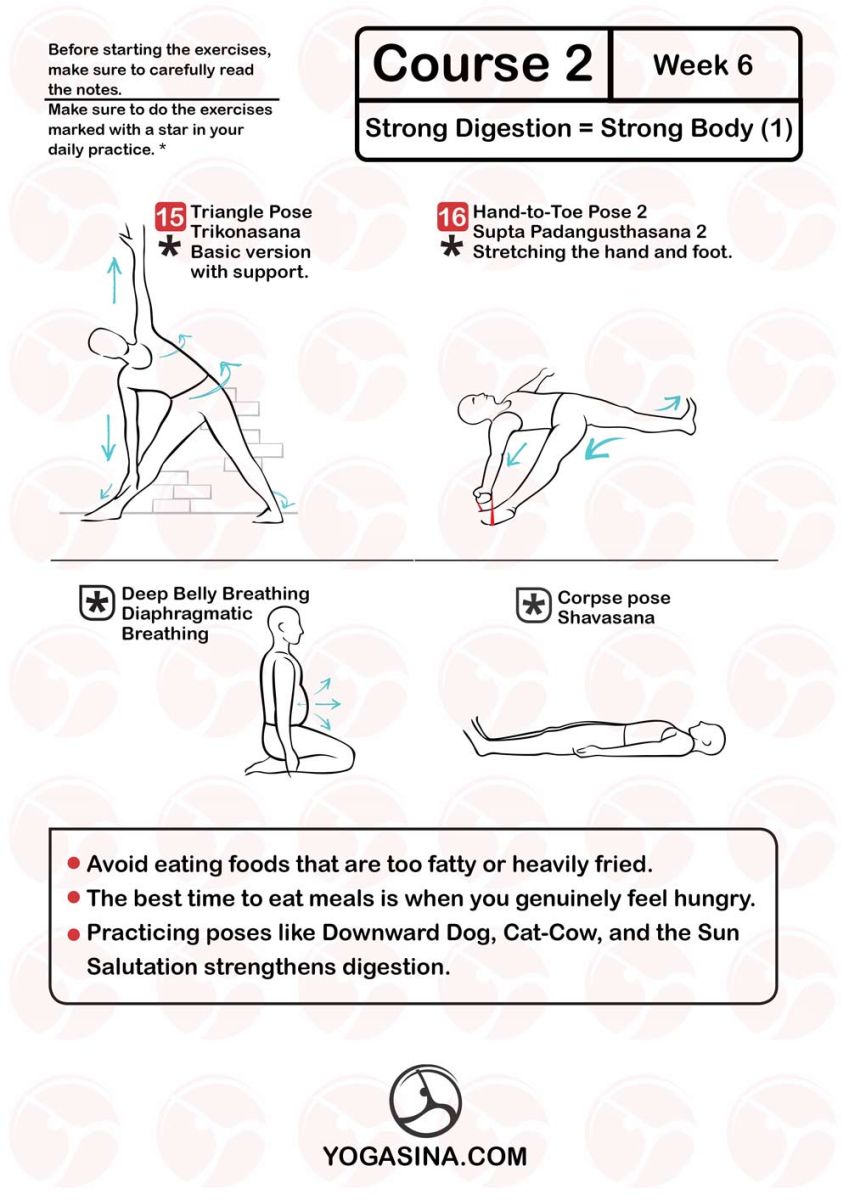 Before starting the exercises, make sure to carefully read the notes.

Make sure to do the exercises marked with a star in your daily practice. *

Course 2

Week 6

Strong Digestion = Strong Body (1)

15
*
Triangle Pose
Trikonasana
Basic version with support.

16
*
Hand-to-Toe Pose 2
Supta Padangusthasana 2
Stretching the hand and foot.

*
Deep Belly Breathing
Diaphragmatic Breathing

*
Corpse pose
Shavasana

• Avoid eating foods that are too fatty or heavily fried.
• The best time to eat meals is when you genuinely feel hungry.
• Practicing poses like Downward Dog, Cat-Cow, and the Sun Salutation strengthens digestion.

YOGASINA.COM